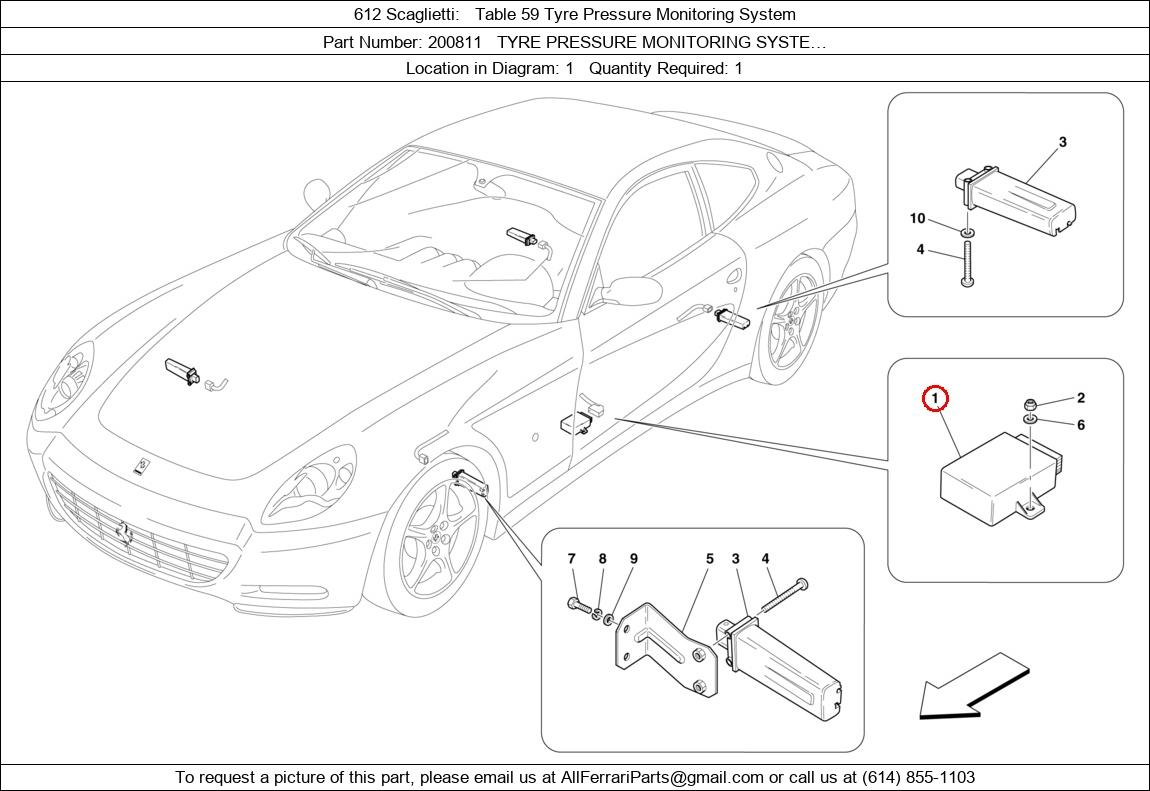 612 Scaglietti: Table 59 Tyre Pressure Monitoring System

Part Number: 200811 TYRE PRESSURE MONITORING SYSTE…

Location in Diagram: 1 Quantity Required: 1

3
10
4
1
2
6
7
8
9
5
3
4

To request a picture of this part, please email us at AllFerrariParts@gmail.com or call us at (614) 855-1103